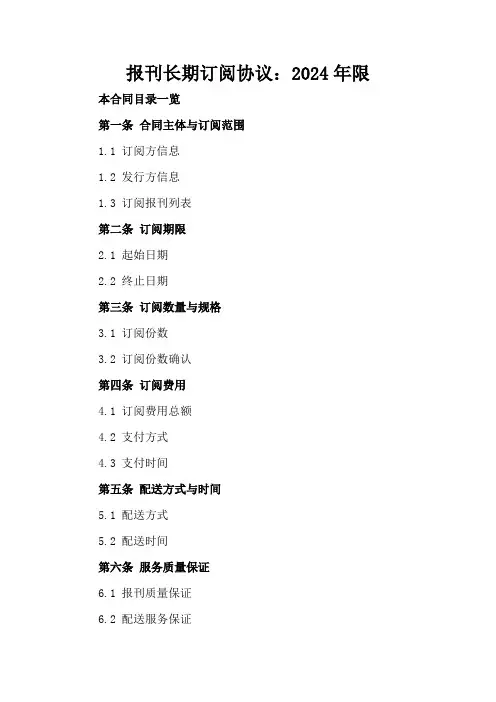 报刊长期订阅协议：2024年限

本合同目录一览

第一条 合同主体与订阅范围

1.1 订阅方信息

1.2 发行方信息

1.3 订阅报刊列表

第二条 订阅期限

2.1 起始日期

2.2 终止日期

第三条 订阅数量与规格

3.1 订阅份数

3.2 订阅份数确认

第四条 订阅费用

4.1 订阅费用总额

4.2 支付方式

4.3 支付时间

第五条 配送方式与时间

5.1 配送方式

5.2 配送时间

第六条 服务质量保证

6.1 报刊质量保证

6.2 配送服务保证